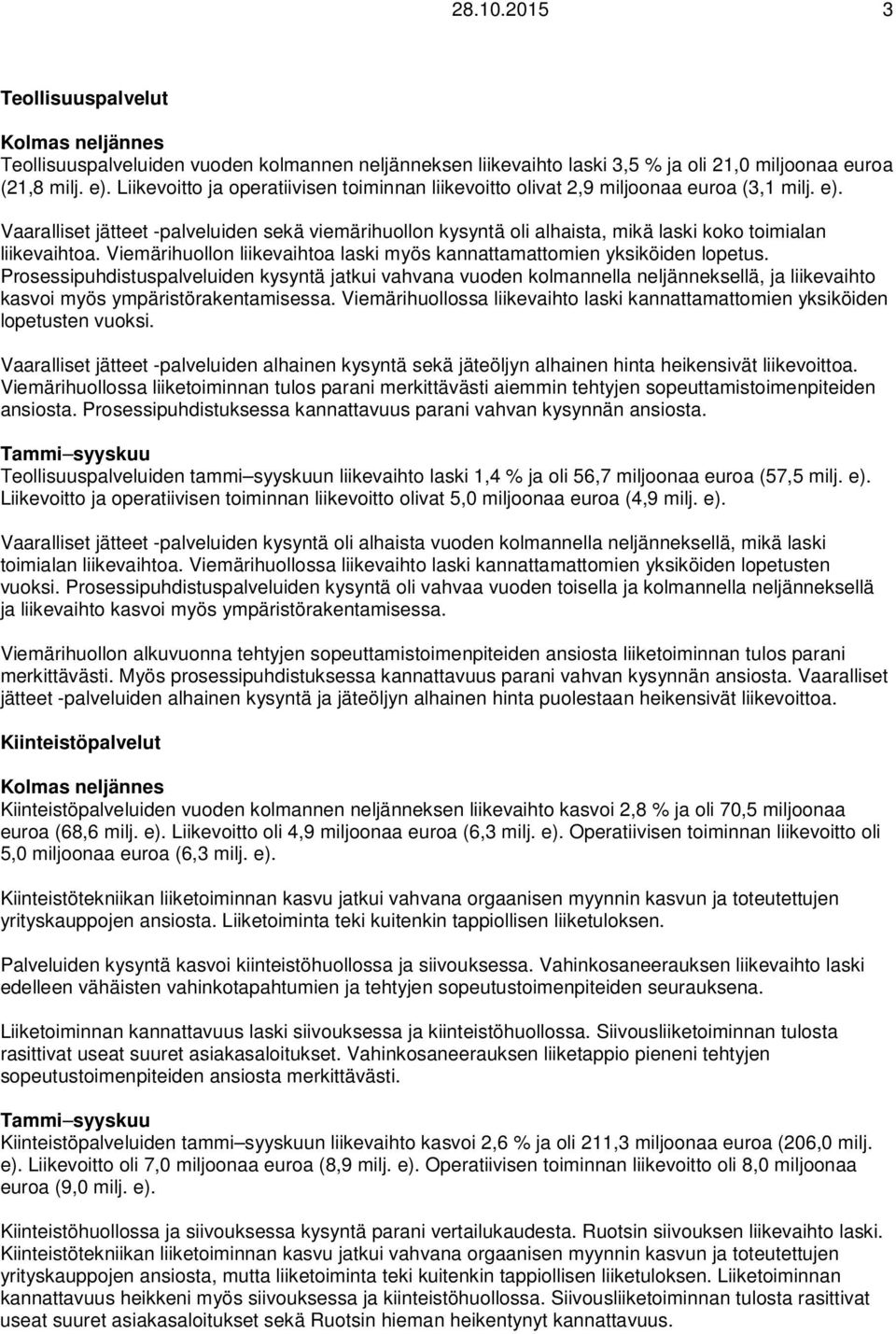 28.10.2015 3

Teollisuuspalvelut

Kolmas neljännes
Teollisuuspalveluiden vuoden kolmannen neljänneksen liikevaihto laski 3,5 % ja oli 21,0 miljoonaa euroa (21,8 milj. e). Liikevoitto ja operatiivisen toiminnan liikevoitto olivat 2,9 miljoonaa euroa (3,1 milj. e).

Vaaralliset jätteet -palveluiden sekä viemärihuollon kysyntä oli alhaista, mikä laski koko toimialan liikevaihtoa. Viemärihuollon liikevaihtoa laski myös kannattamattomien yksiköiden lopetus. Prosessipuhdistuspalveluiden kysyntä jatkui vahvana vuoden kolmannella neljänneksellä, ja liikevaihto kasvoi myös ympäristörakentamisessa. Viemärihuollossa liikevaihto laski kannattamattomien yksiköiden lopetusten vuoksi.

Vaaralliset jätteet -palveluiden alhainen kysyntä sekä jäteöljyn alhainen hinta heikensivät liikevoittoa. Viemärihuollossa liiketoiminnan tulos parani merkittävästi aiemmin tehtyjen sopeuttamistoimenpiteiden ansiosta. Prosessipuhdistuksessa kannattavuus parani vahvan kysynnän ansiosta.

Tammi–syyskuu
Teollisuuspalveluiden tammi–syyskuun liikevaihto laski 1,4 % ja oli 56,7 miljoonaa euroa (57,5 milj. e). Liikevoitto ja operatiivisen toiminnan liikevoitto olivat 5,0 miljoonaa euroa (4,9 milj. e).

Vaaralliset jätteet -palveluiden kysyntä oli alhaista vuoden kolmannella neljänneksellä, mikä laski toimialan liikevaihtoa. Viemärihuollossa liikevaihto laski kannattamattomien yksiköiden lopetusten vuoksi. Prosessipuhdistuspalveluiden kysyntä oli vahvaa vuoden toisella ja kolmannella neljänneksellä ja liikevaihto kasvoi myös ympäristörakentamisessa.

Viemärihuollon alkuvuonna tehtyjen sopeuttamistoimenpiteiden ansiosta liiketoiminnan tulos parani merkittävästi. Myös prosessipuhdistuksessa kannattavuus parani vahvan kysynnän ansiosta. Vaaralliset jätteet -palveluiden alhainen kysyntä ja jäteöljyn alhainen hinta puolestaan heikensivät liikevoittoa.

Kiinteistöpalvelut

Kolmas neljännes
Kiinteistöpalveluiden vuoden kolmannen neljänneksen liikevaihto kasvoi 2,8 % ja oli 70,5 miljoonaa euroa (68,6 milj. e). Liikevoitto oli 4,9 miljoonaa euroa (6,3 milj. e). Operatiivisen toiminnan liikevoitto oli 5,0 miljoonaa euroa (6,3 milj. e).

Kiinteistötekniikan liiketoiminnan kasvu jatkui vahvana orgaanisen myynnin kasvun ja toteutettujen yrityskauppojen ansiosta. Liiketoiminta teki kuitenkin tappiollisen liiketuloksen.

Palveluiden kysyntä kasvoi kiinteistöhuollossa ja siivouksessa. Vahinkosaneerauksen liikevaihto laski edelleen vähäisten vahinkotapahtumien ja tehtyjen sopeutustoimenpiteiden seurauksena.

Liiketoiminnan kannattavuus laski siivouksessa ja kiinteistöhuollossa. Siivousliiketoiminnan tulosta rasittivat useat suuret asiakasaloitukset. Vahinkosaneerauksen liiketappio pieneni tehtyjen sopeutustoimenpiteiden ansiosta merkittävästi.

Tammi–syyskuu
Kiinteistöpalveluiden tammi–syyskuun liikevaihto kasvoi 2,6 % ja oli 211,3 miljoonaa euroa (206,0 milj. e). Liikevoitto oli 7,0 miljoonaa euroa (8,9 milj. e). Operatiivisen toiminnan liikevoitto oli 8,0 miljoonaa euroa (9,0 milj. e).

Kiinteistöhuollossa ja siivouksessa kysyntä parani vertailukaudesta. Ruotsin siivouksen liikevaihto laski. Kiinteistötekniikan liiketoiminnan kasvu jatkui vahvana orgaanisen myynnin kasvun ja toteutettujen yrityskauppojen ansiosta, mutta liiketoiminta teki kuitenkin tappiollisen liiketuloksen. Liiketoiminnan kannattavuus heikkeni myös siivouksessa ja kiinteistöhuollossa. Siivousliiketoiminnan tulosta rasittivat useat suuret asiakasaloitukset sekä Ruotsin hieman heikentynyt kannattavuus.